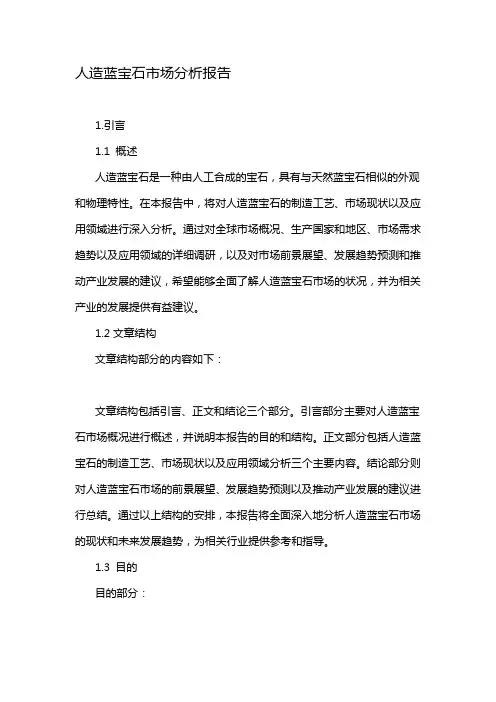 人造蓝宝石市场分析报告

1.引言

1.1 概述

人造蓝宝石是一种由人工合成的宝石，具有与天然蓝宝石相似的外观和物理特性。在本报告中，将对人造蓝宝石的制造工艺、市场现状以及应用领域进行深入分析。通过对全球市场概况、生产国家和地区、市场需求趋势以及应用领域的详细调研，以及对市场前景展望、发展趋势预测和推动产业发展的建议，希望能够全面了解人造蓝宝石市场的状况，并为相关产业的发展提供有益建议。

1.2 文章结构

文章结构部分的内容如下：

文章结构包括引言、正文和结论三个部分。引言部分主要对人造蓝宝石市场概况进行概述，并说明本报告的目的和结构。正文部分包括人造蓝宝石的制造工艺、市场现状以及应用领域分析三个主要内容。结论部分则对人造蓝宝石市场的前景展望、发展趋势预测以及推动产业发展的建议进行总结。通过以上结构的安排，本报告将全面深入地分析人造蓝宝石市场的现状和未来发展趋势，为相关行业提供参考和指导。

1.3 目的

目的部分：